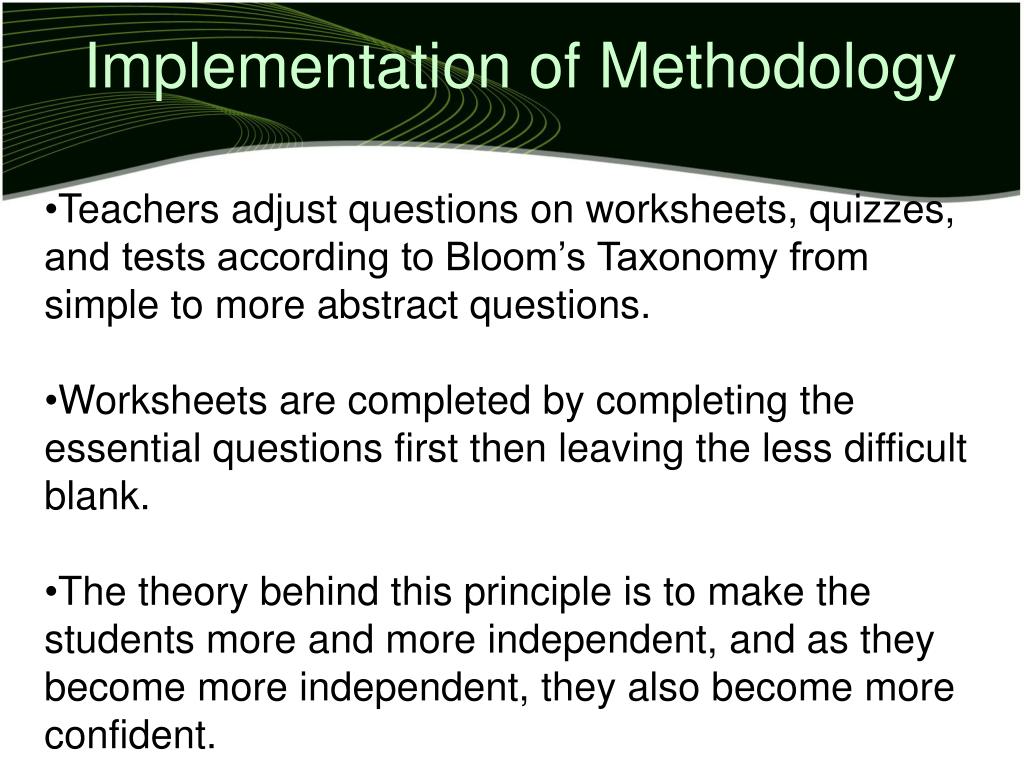 Implementation of Methodology

•Teachers adjust questions on worksheets, quizzes, and tests according to Bloom’s Taxonomy from simple to more abstract questions.

•Worksheets are completed by completing the essential questions first then leaving the less difficult blank.

•The theory behind this principle is to make the students more and more independent, and as they become more independent, they also become more confident.